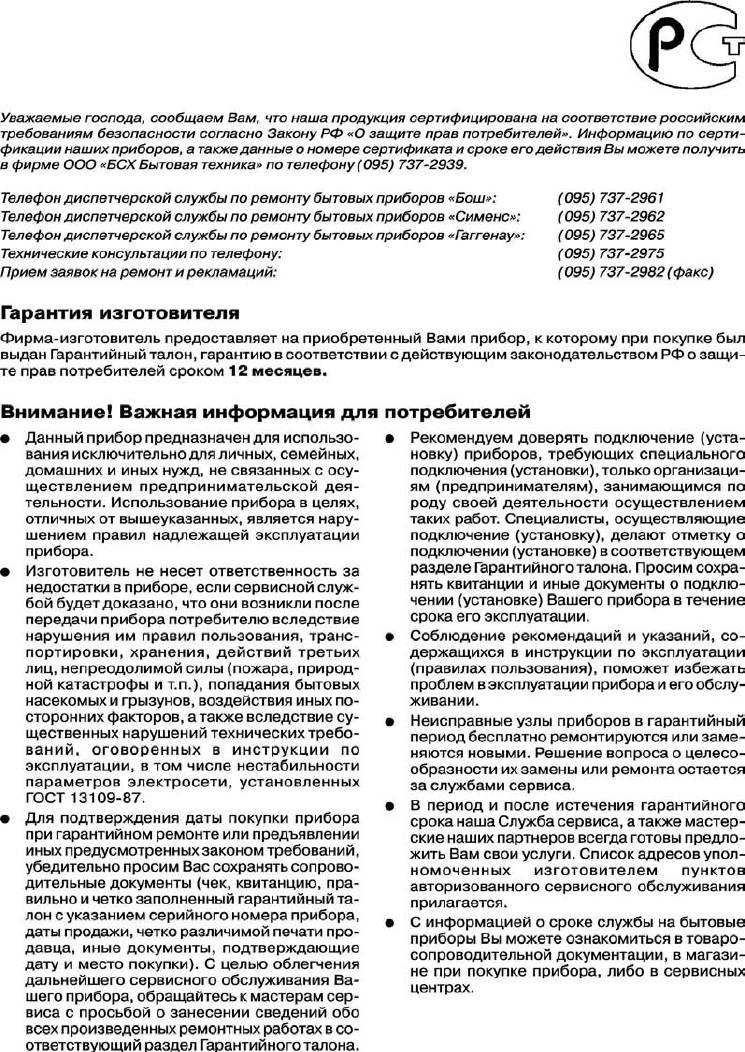 РСТ

Уважаемые господа, сообщаем Вам, что наша продукция сертифицирована на соответствие российским требованиям безопасности согласно Закону РФ «О защите прав потребителей». Информацию по сертификации наших приборов, а также данные о номере сертификата и сроке его действия Вы можете получить в фирме ООО «БСХ Бытовая техника» по телефону (095) 737-2939.

| | |
|---|---|
| Телефон диспетчерской службы по ремонту бытовых приборов «Бош»: | (095) 737-2961 |
| Телефон диспетчерской службы по ремонту бытовых приборов «Сименс»: | (095) 737-2962 |
| Телефон диспетчерской службы по ремонту бытовых приборов «Гаггенау»: | (095) 737-2965 |
| Технические консультации по телефону: | (095) 737-2975 |
| Прием заявок на ремонт и рекламаций: | (095) 737-2982 (факс) |

Гарантия изготовителя

Фирма-изготовитель предоставляет на приобретенный Вами прибор, к которому при покупке был выдан Гарантийный талон, гарантию в соответствии с действующим законодательством РФ о защите прав потребителей сроком 12 месяцев.

Внимание! Важная информация для потребителей

● Данный прибор предназначен для использования исключительно для личных, семейных, домашних и иных нужд, не связанных с осуществлением предпринимательской деятельности. Использование прибора в целях, отличных от вышеуказанных, является нарушением правил надлежащей эксплуатации прибора.

● Изготовитель не несет ответственность за недостатки в приборе, если сервисной службой будет доказано, что они возникли после передачи прибора потребителю вследствие нарушения им правил пользования, транспортировки, хранения, действий третьих лиц, непреодолимой силы (пожара, природной катастрофы и т.п.), попадания бытовых насекомых и грызунов, воздействия иных посторонних факторов, а также вследствие существенных нарушений технических требований, оговоренных в инструкции по эксплуатации, в том числе нестабильности параметров электросети, установленных ГОСТ 13109-87.

● Для подтверждения даты покупки прибора при гарантийном ремонте или предъявлении иных предусмотренных законом требований, убедительно просим Вас сохранять сопроводительные документы (чек, квитанцию, правильно и четко заполненный гарантийный талон с указанием серийного номера прибора, даты продажи, четко различимой печати продавца, иные документы, подтверждающие дату и место покупки). С целью облегчения дальнейшего сервисного обслуживания Вашего прибора, обращайтесь к мастерам сервиса с просьбой о занесении сведений обо всех произведенных ремонтных работах в соответствующий раздел Гарантийного талона.

● Рекомендуем доверять подключение (установку) приборов, требующих специального подключения (установки), только организациям (предпринимателям), занимающимся по роду своей деятельности осуществлением таких работ. Специалисты, осуществляющие подключение (установку), делают отметку о подключении (установке) в соответствующем разделе Гарантийного талона. Просим сохранять квитанции и иные документы о подключении (установке) Вашего прибора в течение срока его эксплуатации.

● Соблюдение рекомендаций и указаний, содержащихся в инструкции по эксплуатации (правилах пользования), поможет избежать проблем в эксплуатации прибора и его обслуживании.

● Неисправные узлы приборов в гарантийный период бесплатно ремонтируются или заменяются новыми. Решение вопроса о целесообразности их замены или ремонта остается за службами сервиса.

● В период и после истечения гарантийного срока наша Служба сервиса, а также мастерские наших партнеров всегда готовы предложить Вам свои услуги. Список адресов уполномоченных изготовителем пунктов авторизованного сервисного обслуживания прилагается.

● С информацией о сроке службы на бытовые приборы Вы можете ознакомиться в товаросопроводительной документации, в магазине при покупке прибора, либо в сервисных центрах.